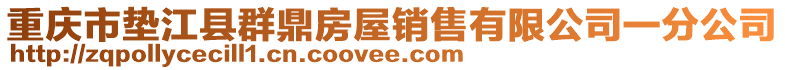 重庆市垫江县群鼎房屋销售有限公司一分公司
http://zqpollycecill1.cn.coovee.com